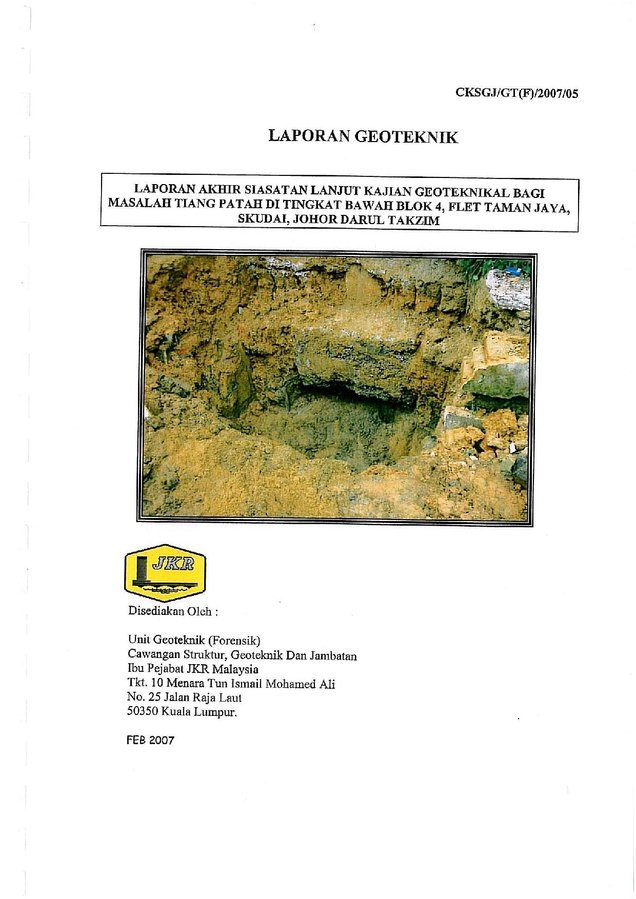 CKSGJ/GT(F)/2007/05

LAPORAN GEOTEKNIK

LAPORAN AKHIR SIASATAN LANJUT KAJIAN GEOTEKNIKAL BAGI MASALAH TIANG PATAH DI TINGKAT BAWAH BLOK 4, FLET TAMAN JAYA, SKUDAI, JOHOR DARUL TAKZIM

JKR

Disediakan Oleh :

Unit Geoteknik (Forensik)
Cawangan Struktur, Geoteknik Dan Jambatan
Ibu Pejabat JKR Malaysia
Tkt. 10 Menara Tun Ismail Mohamed Ali
No. 25 Jalan Raja Laut
50350 Kuala Lumpur.

FEB 2007